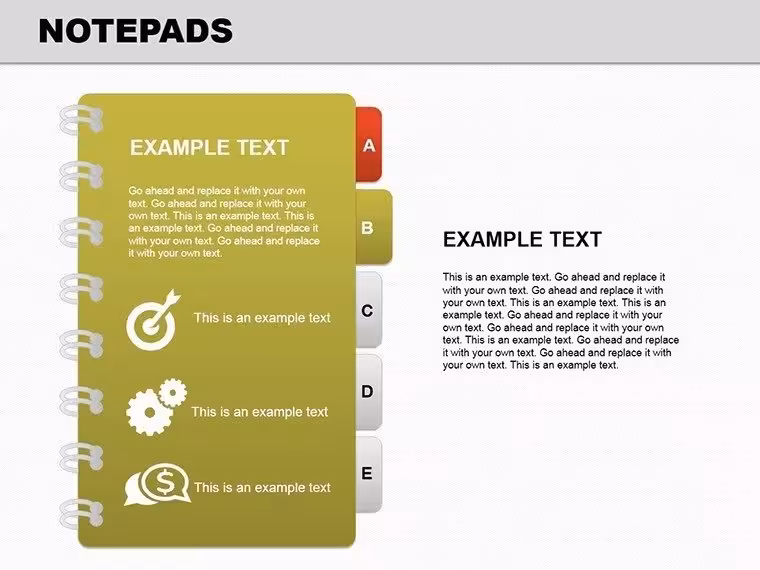 NOTEPADS

EXAMPLE TEXT

Go ahead and replace it with your own text. Go ahead and replace it with your own text. This is an example text. This is an example text. Go ahead and replace it with your own text. Go ahead and replace it with your own text.

This is an example text

This is an example text

This is an example text

A

B

C

D

E

EXAMPLE TEXT

This is an example text. Go ahead and replace it with your own text. Go ahead and replace it with your own text. This is an example text. This is an example text. Go ahead and replace it with your own text. Go ahead and replace it with your own text. This is an example text. Go ahead and replace it with your own text. Go ahead and replace it with your own text. This is an example text.